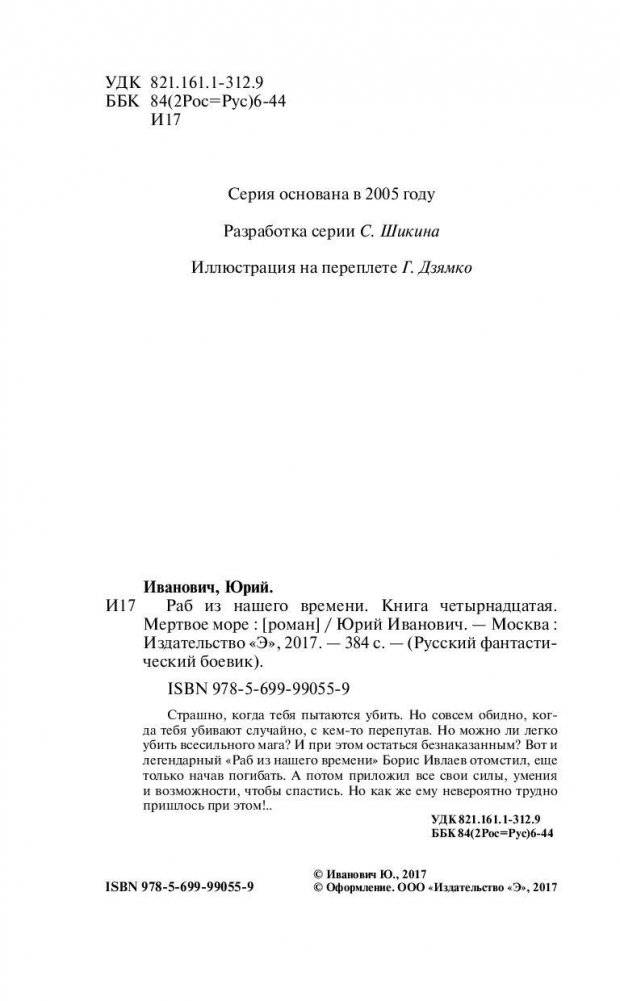 УДК 821.161.1-312.9
ББК 84(2Рос=Рус)6-44
И17

Серия основана в 2005 году

Разработка серии С. Шикина

Иллюстрация на переплете Г. Дзямко

Иванович, Юрий.

И17 Раб из нашего времени. Книга четырнадцатая. Мертвое море : [роман] / Юрий Иванович. — Москва : Издательство «Э», 2017. — 384 с. — (Русский фантастический боевик).

ISBN 978-5-699-99055-9

Страшно, когда тебя пытаются убить. Но совсем обидно, когда тебя убивают случайно, с кем-то перепутав. Но можно ли легко убить всесильного мага? И при этом остаться безнаказанным? Вот и легендарный «Раб из нашего времени» Борис Ивлаев отомстил, еще только начав погибать. А потом приложил все свои силы, умения и возможности, чтобы спастись. Но как же ему невероятно трудно пришлось при этом!..

УДК 821.161.1-312.9
ББК 84(2Рос=Рус)6-44

ISBN 978-5-699-99055-9

© Иванович Ю., 2017
© Оформление. ООО «Издательство «Э», 2017